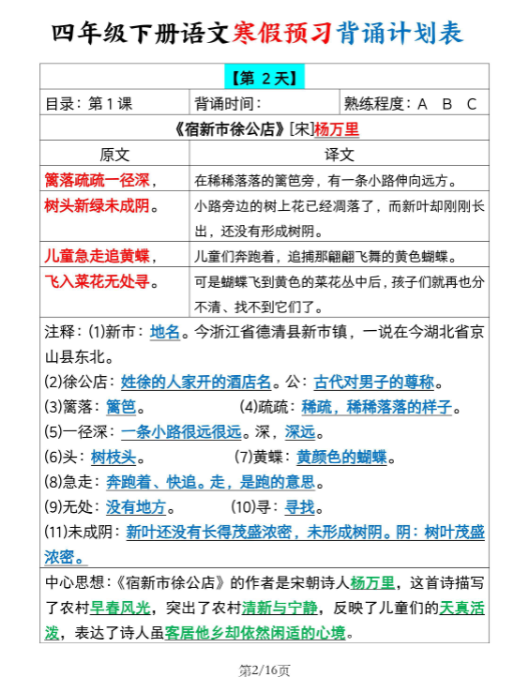 四年级下册语文寒假预习背诵计划表

【第 2 天】

| 目录：第 1 课 | 背诵时间： | 熟练程度：A B C |
|---|---|---|

《宿新市徐公店》[宋]杨万里

| 原文 | 译文 |
|---|---|
| 篱落疏疏一径深， | 在稀稀落落的篱笆旁，有一条小路伸向远方。 |
| 树头新绿未成阴。 | 小路旁边的树上花已经凋落了，而新叶却刚刚长出，还没有形成树阴。 |
| 儿童急走追黄蝶， | 儿童们奔跑着，追捕那翩翩飞舞的黄色蝴蝶。 |
| 飞入菜花无处寻。 | 可是蝴蝶飞到黄色的菜花丛中后，孩子们就再也分不清、找不到它们了。 |

注释：(1)新市：地名。今浙江省德清县新市镇，一说在今湖北省京山县东北。
(2)徐公店：姓徐的人家开的酒店名。公：古代对男子的尊称。
(3)篱落：篱笆。 (4)疏疏：稀疏，稀稀落落的样子。
(5)一径深：一条小路很远很远。深，深远。
(6)头：树枝头。 (7)黄蝶：黄颜色的蝴蝶。
(8)急走：奔跑着、快追。走，是跑的意思。
(9)无处：没有地方。 (10)寻：寻找。
(11)未成阴：新叶还没有长得茂盛浓密，未形成树阴。阴：树叶茂盛浓密。

中心思想：《宿新市徐公店》的作者是宋朝诗人杨万里，这首诗描写了农村早春风光，突出了农村清新与宁静，反映了儿童们的天真活泼，表达了诗人虽客居他乡却依然闲适的心境。

第2/16页